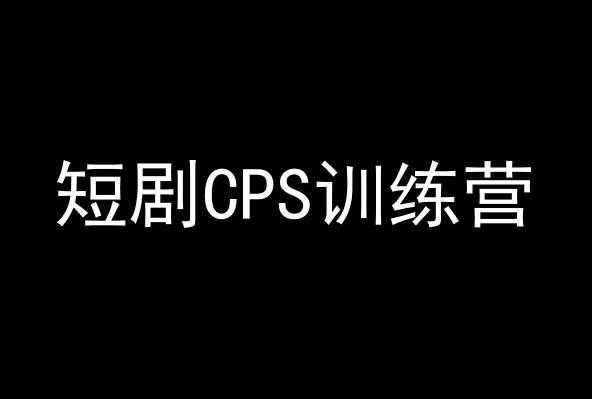 短剧CPS训练营